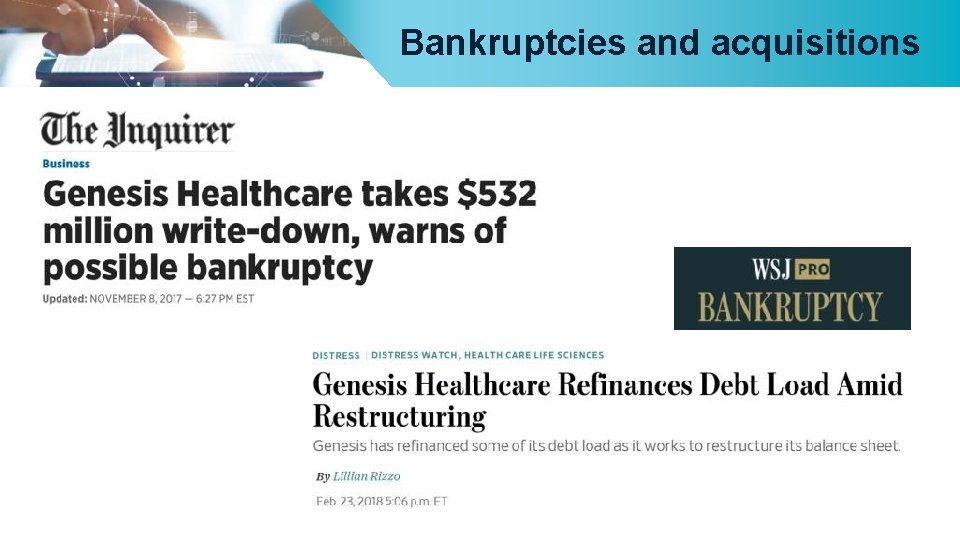 Bankruptcies and acquisitions

The Inquirer

Business

Genesis Healthcare takes $532 million write-down, warns of possible bankruptcy

Updated: NOVEMBER 8, 2017 — 6:27 PM EST

WSJ PRO BANKRUPTCY

DISTRESS | DISTRESS WATCH, HEALTH CARE LIFE SCIENCES

Genesis Healthcare Refinances Debt Load Amid Restructuring

Genesis has refinanced some of its debt load as it works to restructure its balance sheet.

By Lillian Rizzo

Feb. 23, 2018 5:06 p.m. ET